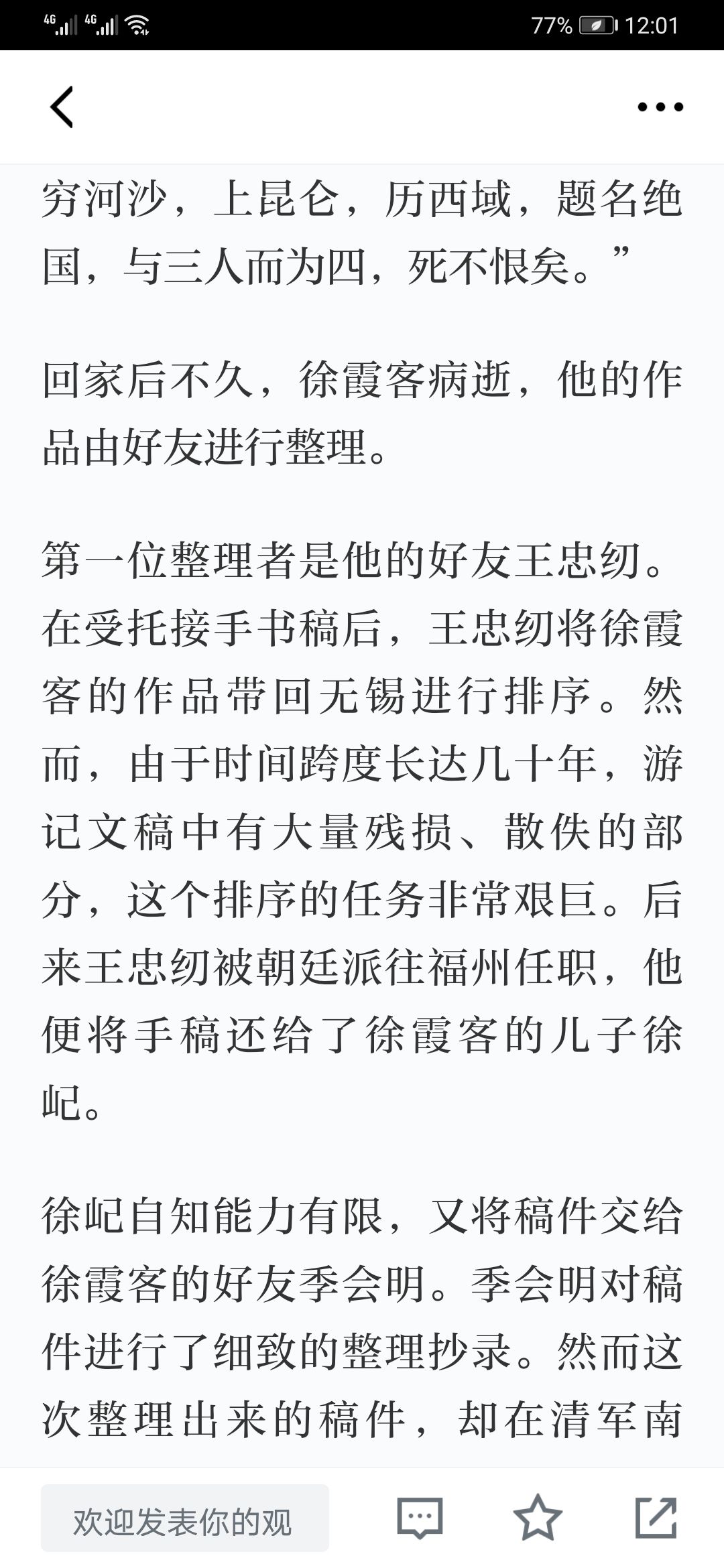 4G 4G 77% 12:01

穷河沙，上昆仑，历西域，题名绝国，与三人而为四，死不恨矣。”

回家后不久，徐霞客病逝，他的作品由好友进行整理。

第一位整理者是他的好友王忠纫。在受托接手书稿后，王忠纫将徐霞客的作品带回无锡进行排序。然而，由于时间跨度长达几十年，游记文稿中有大量残损、散佚的部分，这个排序的任务非常艰巨。后来王忠纫被朝廷派往福州任职，他便将手稿还给了徐霞客的儿子徐屺。

徐屺自知能力有限，又将稿件交给徐霞客的好友季会明。季会明对稿件进行了细致的整理抄录。然而这次整理出来的稿件，却在清军南

欢迎发表你的观